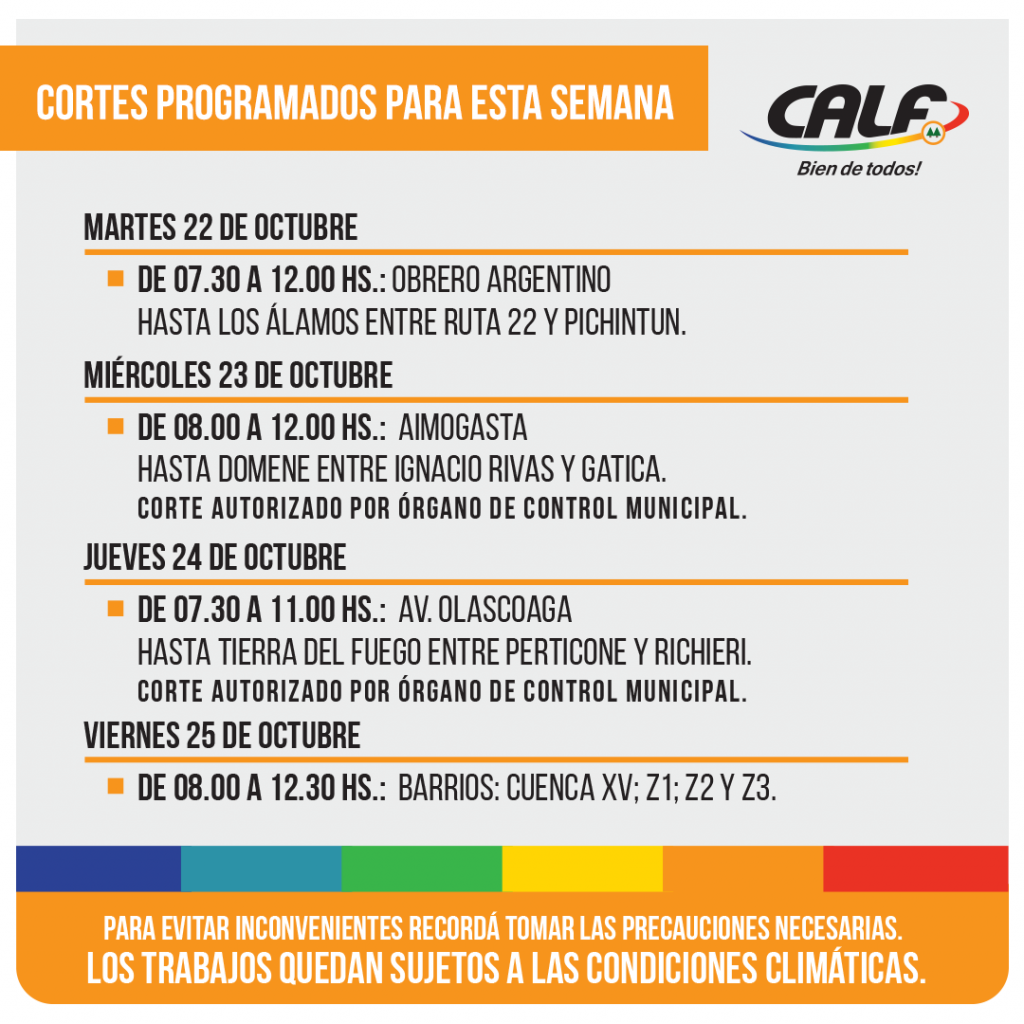 CORTES PROGRAMADOS PARA ESTA SEMANA

CALF
Bien de todos!

MARTES 22 DE OCTUBRE

DE 07.30 A 12.00 HS.: OBRERO ARGENTINO HASTA LOS ÁLAMOS ENTRE RUTA 22 Y PICHINTUN.

MIÉRCOLES 23 DE OCTUBRE

DE 08.00 A 12.00 HS.: AIMOGASTA HASTA DOMENE ENTRE IGNACIO RIVAS Y GATICA.
CORTE AUTORIZADO POR ÓRGANO DE CONTROL MUNICIPAL.

JUEVES 24 DE OCTUBRE

DE 07.30 A 11.00 HS.: AV. OLASCOAGA HASTA TIERRA DEL FUEGO ENTRE PERTICONE Y RICHIERI.
CORTE AUTORIZADO POR ÓRGANO DE CONTROL MUNICIPAL.

VIERNES 25 DE OCTUBRE

DE 08.00 A 12.30 HS.: BARRIOS: CUENCA XV; Z1; Z2 Y Z3.

PARA EVITAR INCONVENIENTES RECORDÁ TOMAR LAS PRECAUCIONES NECESARIAS.
LOS TRABAJOS QUEDAN SUJETOS A LAS CONDICIONES CLIMÁTICAS.